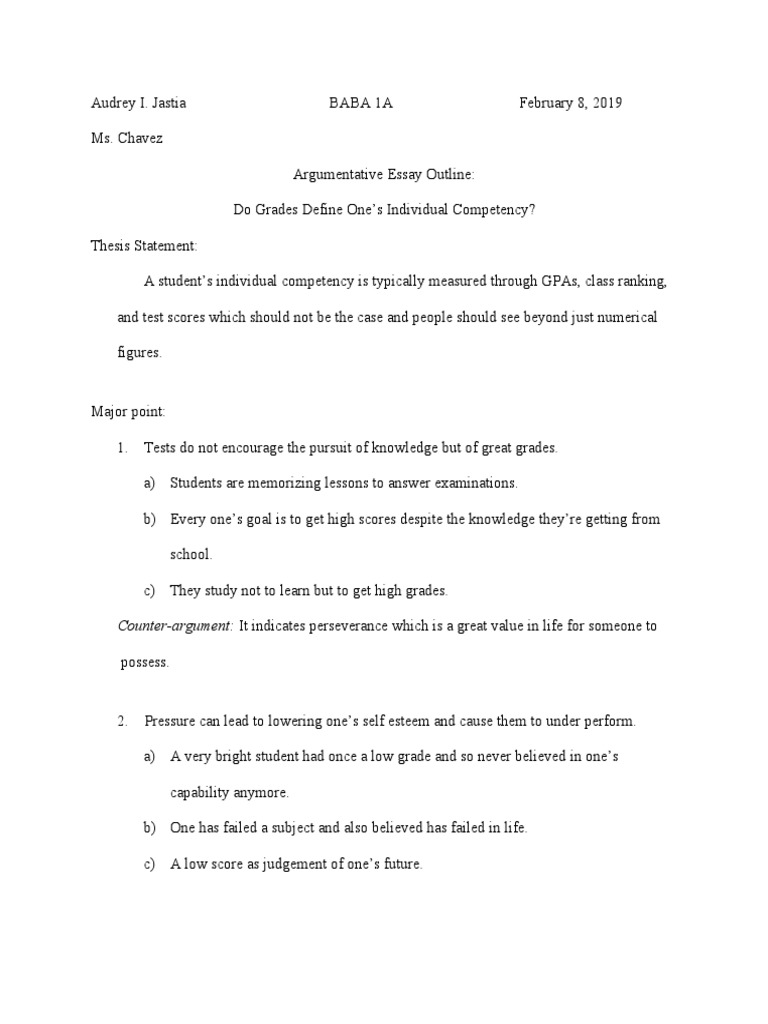 Audrey I. Jastia BABA 1A February 8, 2019

Ms. Chavez

Argumentative Essay Outline:

Do Grades Define One's Individual Competency?

Thesis Statement:

A student's individual competency is typically measured through GPAs, class ranking, and test scores which should not be the case and people should see beyond just numerical figures.

Major point:

1. Tests do not encourage the pursuit of knowledge but of great grades.

a) Students are memorizing lessons to answer examinations.

b) Every one's goal is to get high scores despite the knowledge they're getting from school.

c) They study not to learn but to get high grades.

Counter-argument: It indicates perseverance which is a great value in life for someone to possess.

2. Pressure can lead to lowering one's self esteem and cause them to under perform.

a) A very bright student had once a low grade and so never believed in one's capability anymore.

b) One has failed a subject and also believed has failed in life.

c) A low score as judgement of one's future.